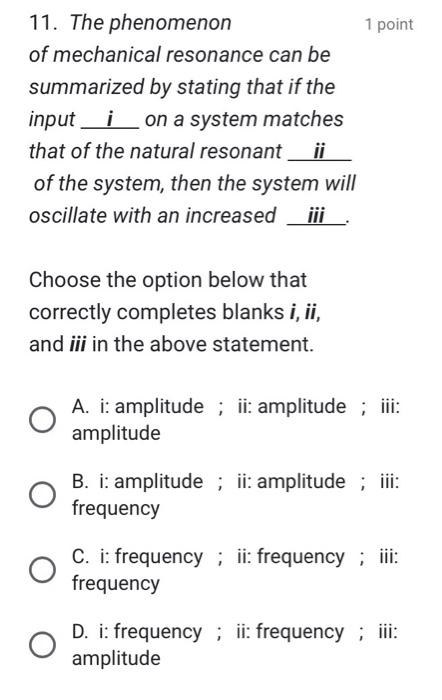 11. The phenomenon of mechanical resonance can be summarized by stating that if the input __i__ on a system matches that of the natural resonant __ii__ of the system, then the system will oscillate with an increased __iii__.

1 point

Choose the option below that correctly completes blanks i, ii, and iii in the above statement.

A. i: amplitude ; ii: amplitude ; iii: amplitude

B. i: amplitude ; ii: amplitude ; iii: frequency

C. i: frequency ; ii: frequency ; iii: frequency

D. i: frequency ; ii: frequency ; iii: amplitude